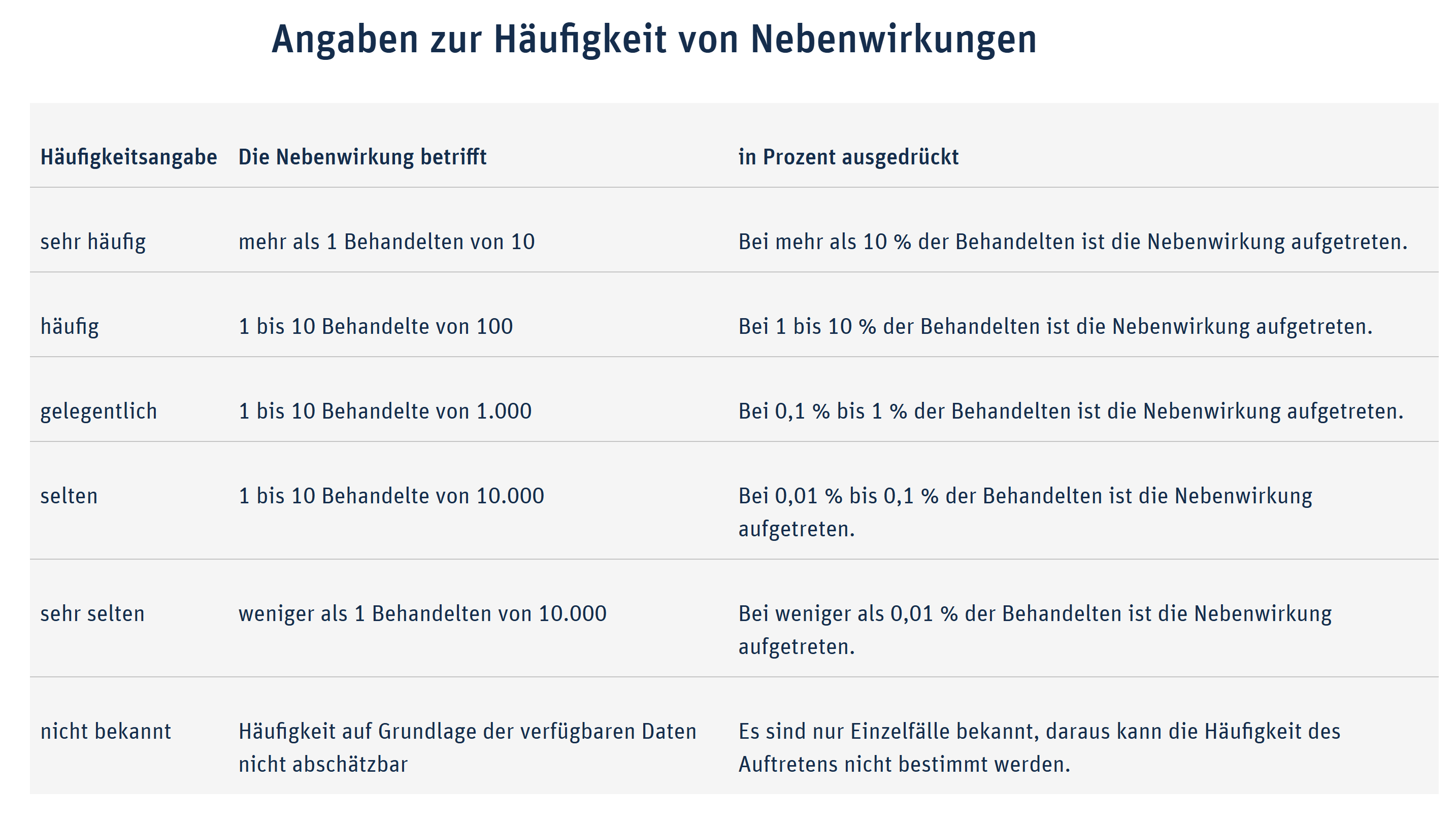 Angaben zur Häufigkeit von Nebenwirkungen

| Häufigkeitsangabe | Die Nebenwirkung betrifft | in Prozent ausgedrückt |
|---|---|---|
| sehr häufig | mehr als 1 Behandelten von 10 | Bei mehr als 10 % der Behandelten ist die Nebenwirkung aufgetreten. |
| häufig | 1 bis 10 Behandelte von 100 | Bei 1 bis 10 % der Behandelten ist die Nebenwirkung aufgetreten. |
| gelegentlich | 1 bis 10 Behandelte von 1.000 | Bei 0,1 % bis 1 % der Behandelten ist die Nebenwirkung aufgetreten. |
| selten | 1 bis 10 Behandelte von 10.000 | Bei 0,01 % bis 0,1 % der Behandelten ist die Nebenwirkung aufgetreten. |
| sehr selten | weniger als 1 Behandelten von 10.000 | Bei weniger als 0,01 % der Behandelten ist die Nebenwirkung aufgetreten. |
| nicht bekannt | Häufigkeit auf Grundlage der verfügbaren Daten nicht abschätzbar | Es sind nur Einzelfälle bekannt, daraus kann die Häufigkeit des Auftretens nicht bestimmt werden. |